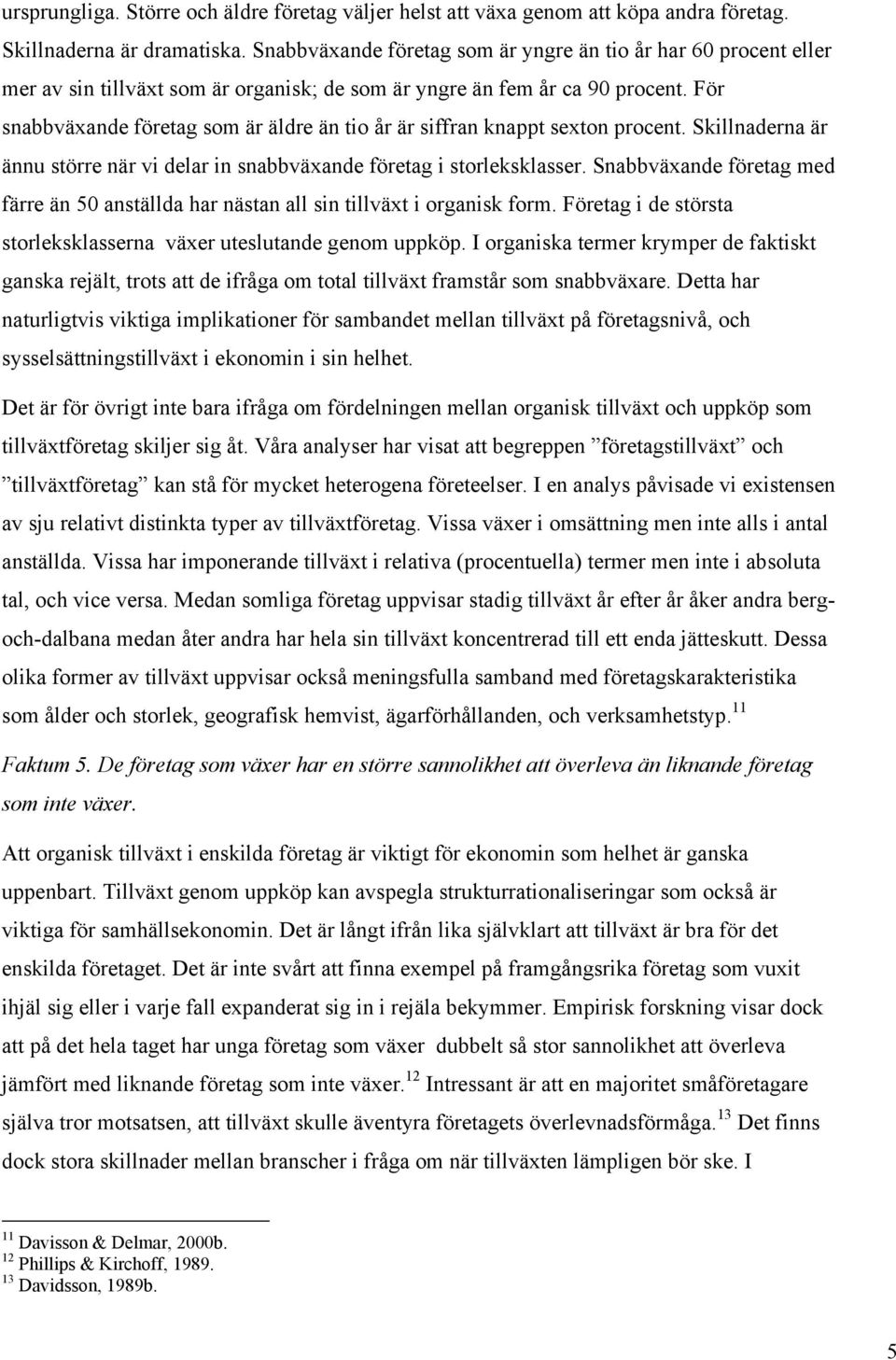 ursprungliga. Större och äldre företag väljer helst att växa genom att köpa andra företag. Skillnaderna är dramatiska. Snabbväxande företag som är yngre än tio år har 60 procent eller mer av sin tillväxt som är organisk; de som är yngre än fem år ca 90 procent. För snabbväxande företag som är äldre än tio år är siffran knappt sexton procent. Skillnaderna är ännu större när vi delar in snabbväxande företag i storleksklasser. Snabbväxande företag med färre än 50 anställda har nästan all sin tillväxt i organisk form. Företag i de största storleksklasserna växer uteslutande genom uppköp. I organiska termer krymper de faktiskt ganska rejält, trots att de ifråga om total tillväxt framstår som snabbväxare. Detta har naturligtvis viktiga implikationer för sambandet mellan tillväxt på företagsnivå, och sysselsättningstillväxt i ekonomin i sin helhet.

Det är för övrigt inte bara ifråga om fördelningen mellan organisk tillväxt och uppköp som tillväxtföretag skiljer sig åt. Våra analyser har visat att begreppen ”företagstillväxt” och ”tillväxtföretag” kan stå för mycket heterogena företeelser. I en analys påvisade vi existensen av sju relativt distinkta typer av tillväxtföretag. Vissa växer i omsättning men inte alls i antal anställda. Vissa har imponerande tillväxt i relativa (procentuella) termer men inte i absoluta tal, och vice versa. Medan somliga företag uppvisar stadig tillväxt år efter år åker andra berg-och-dalbana medan åter andra har hela sin tillväxt koncentrerad till ett enda jätteskutt. Dessa olika former av tillväxt uppvisar också meningsfulla samband med företagskarakteristika som ålder och storlek, geografisk hemvist, ägarförhållanden, och verksamhetstyp.$^{11}$

Faktum 5. De företag som växer har en större sannolikhet att överleva än liknande företag som inte växer.

Att organisk tillväxt i enskilda företag är viktigt för ekonomin som helhet är ganska uppenbart. Tillväxt genom uppköp kan avspegla strukturrationaliseringar som också är viktiga för samhällsekonomin. Det är långt ifrån lika självklart att tillväxt är bra för det enskilda företaget. Det är inte svårt att finna exempel på framgångsrika företag som vuxit ihjäl sig eller i varje fall expanderat sig in i rejäla bekymmer. Empirisk forskning visar dock att på det hela taget har unga företag som växer dubbelt så stor sannolikhet att överleva jämfört med liknande företag som inte växer.$^{12}$ Intressant är att en majoritet småföretagare själva tror motsatsen, att tillväxt skulle äventyra företagets överlevnadsförmåga.$^{13}$ Det finns dock stora skillnader mellan branscher i fråga om när tillväxten lämpligen bör ske. I

$^{11}$ Davisson & Delmar, 2000b.
$^{12}$ Phillips & Kirchoff, 1989.
$^{13}$ Davidsson, 1989b.

5